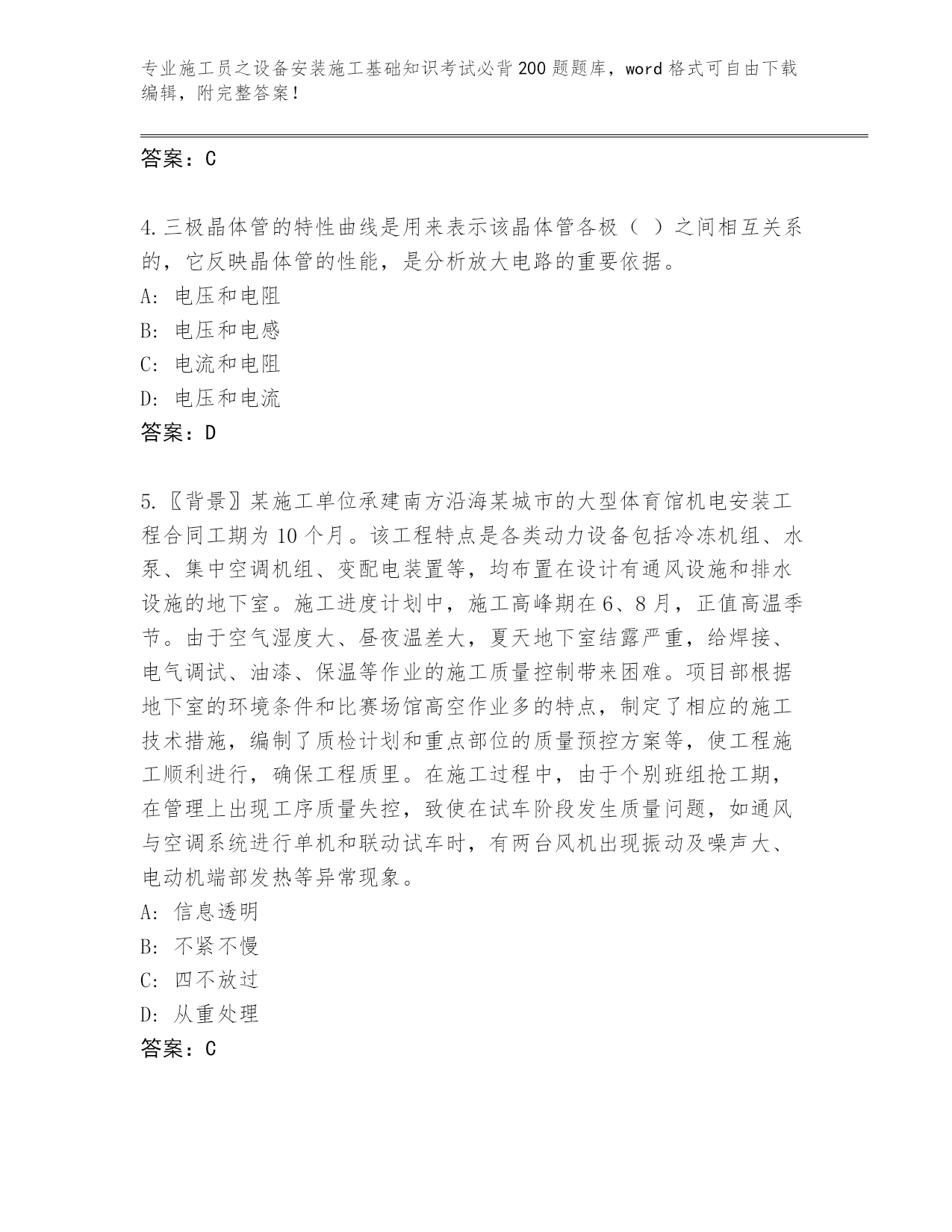 专业施工员之设备安装施工基础知识考试必背200题题库，word格式可自由下载编辑，附完整答案！

答案：C

4.三极晶体管的特性曲线是用来表示该晶体管各极（ ）之间相互关系的，它反映晶体管的性能，是分析放大电路的重要依据。
A: 电压和电阻
B: 电压和电感
C: 电流和电阻
D: 电压和电流
答案：D

5.〖背景〗某施工单位承建南方沿海某城市的大型体育馆机电安装工程合同工期为10个月。该工程特点是各类动力设备包括冷冻机组、水泵、集中空调机组、变配电装置等，均布置在设计有通风设施和排水设施的地下室。施工进度计划中，施工高峰期在6、8月，正值高温季节。由于空气湿度大、昼夜温差大，夏天地下室结露严重，给焊接、电气调试、油漆、保温等作业的施工质量控制带来困难。项目部根据地下室的环境条件和比赛场馆高空作业多的特点，制定了相应的施工技术措施，编制了质检计划和重点部位的质量预控方案等，使工程施工顺利进行，确保工程质里。在施工过程中，由于个别班组抢工期，在管理上出现工序质量失控，致使在试车阶段发生质量问题，如通风与空调系统进行单机和联动试车时，有两台风机出现振动及噪声大、电动机端部发热等异常现象。
A: 信息透明
B: 不紧不慢
C: 四不放过
D: 从重处理
答案：C